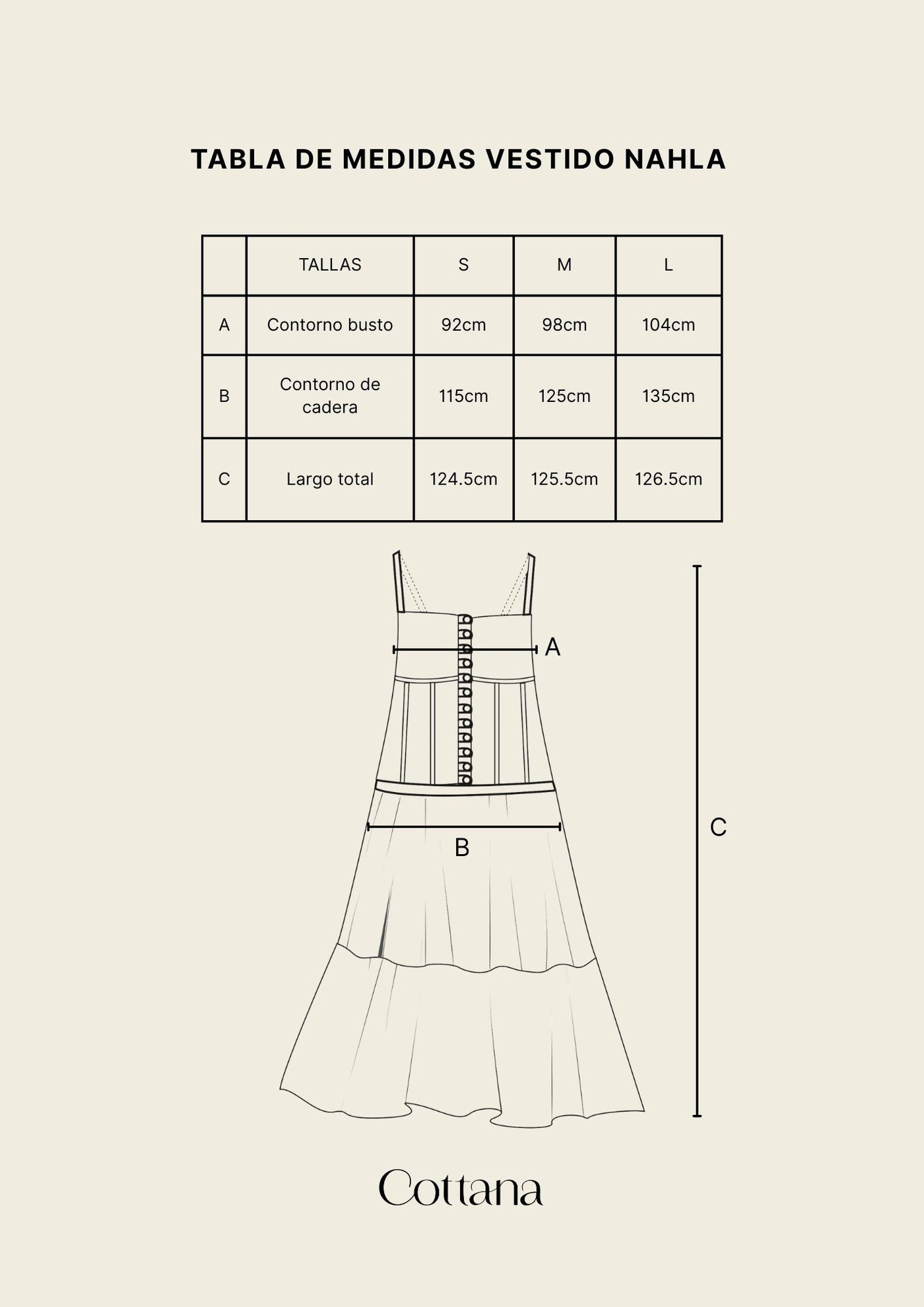 TABLA DE MEDIDAS VESTIDO NAHLA

|  | TALLAS | S | M | L |
|---|---|---|---|---|
| A | Contorno busto | 92cm | 98cm | 104cm |
| B | Contorno de cadera | 115cm | 125cm | 135cm |
| C | Largo total | 124.5cm | 125.5cm | 126.5cm |

A

B

C

Cottana